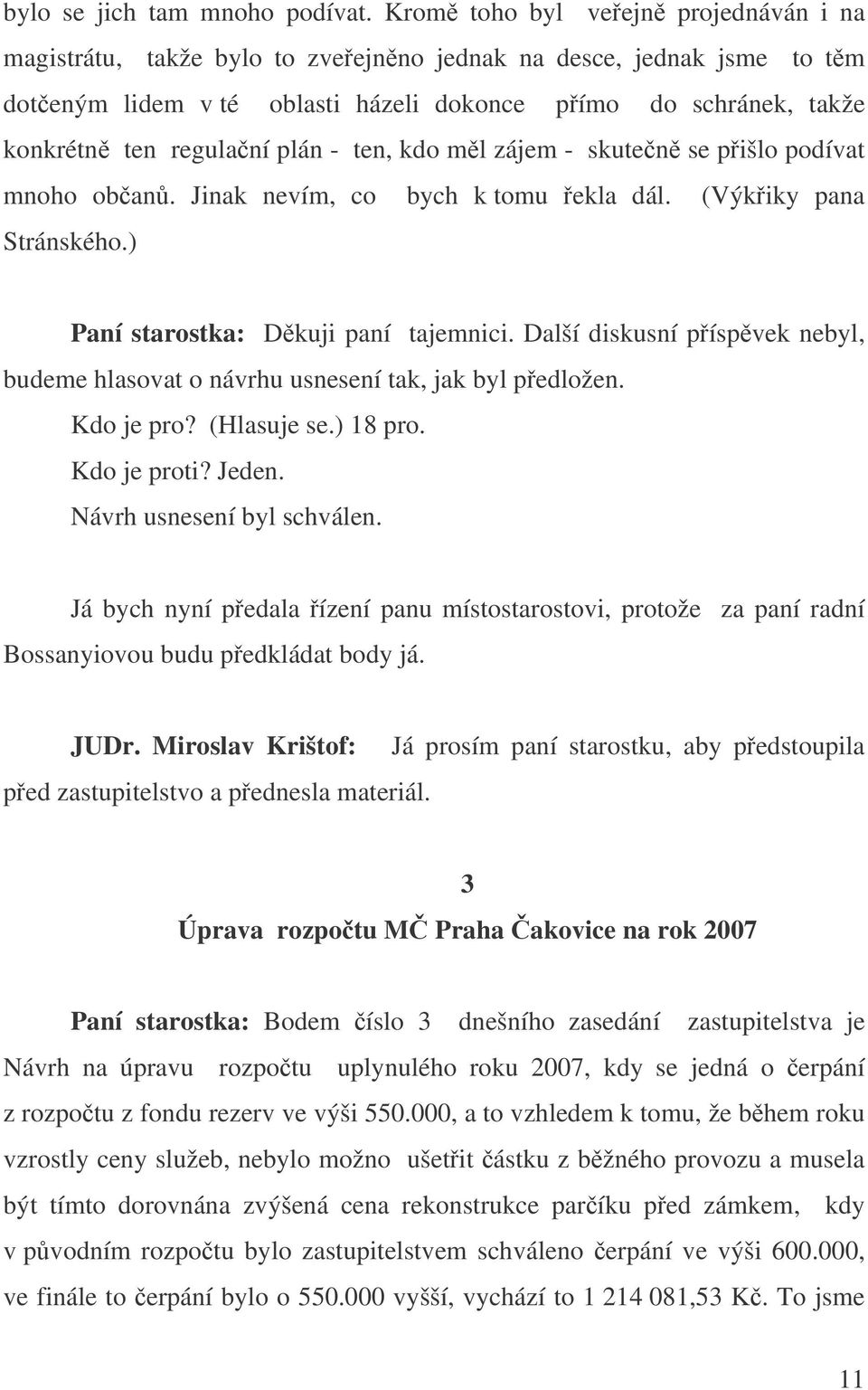 bylo se jich tam mnoho podívat. Kromě toho byl veřejně projednáván i na magistrátu, takže bylo to zveřejněno jednak na desce, jednak jsme to těm dotčeným lidem v té oblasti házeli dokonce přímo do schránek, takže konkrétně ten regulační plán - ten, kdo měl zájem - skutečně se přišlo podívat mnoho občanů. Jinak nevím, co bych k tomu řekla dál. (Výkřiky pana Stránského.)

Paní starostka: Děkuji paní tajemnici. Další diskusní příspěvek nebyl, budeme hlasovat o návrhu usnesení tak, jak byl předložen.
Kdo je pro? (Hlasuje se.) 18 pro.
Kdo je proti? Jeden.
Návrh usnesení byl schválen.

Já bych nyní předala řízení panu místostarostovi, protože za paní radní Bossanyiovou budu předkládat body já.

JUDr. Miroslav Krištof: Já prosím paní starostku, aby předstoupila před zastupitelstvo a přednesla materiál.

3
Úprava rozpočtu MČ Praha Čakovice na rok 2007

Paní starostka: Bodem číslo 3 dnešního zasedání zastupitelstva je Návrh na úpravu rozpočtu uplynulého roku 2007, kdy se jedná o čerpání z rozpočtu z fondu rezerv ve výši 550.000, a to vzhledem k tomu, že během roku vzrostly ceny služeb, nebylo možno ušetřit částku z běžného provozu a musela být tímto dorovnána zvýšená cena rekonstrukce parčíku před zámkem, kdy v původním rozpočtu bylo zastupitelstvem schváleno čerpání ve výši 600.000, ve finále to čerpání bylo o 550.000 vyšší, vychází to 1 214 081,53 Kč. To jsme

11